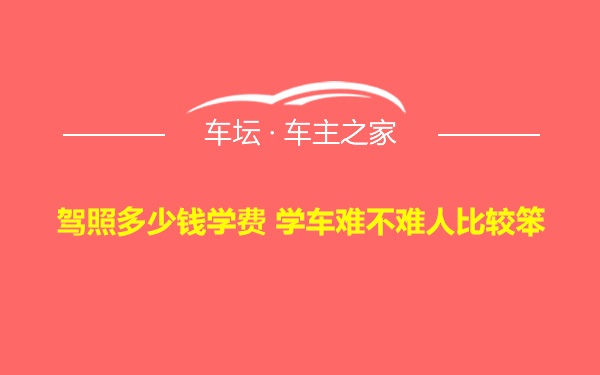 车坛 · 车主之家

驾照多少钱学费 学车难不难人比较笨